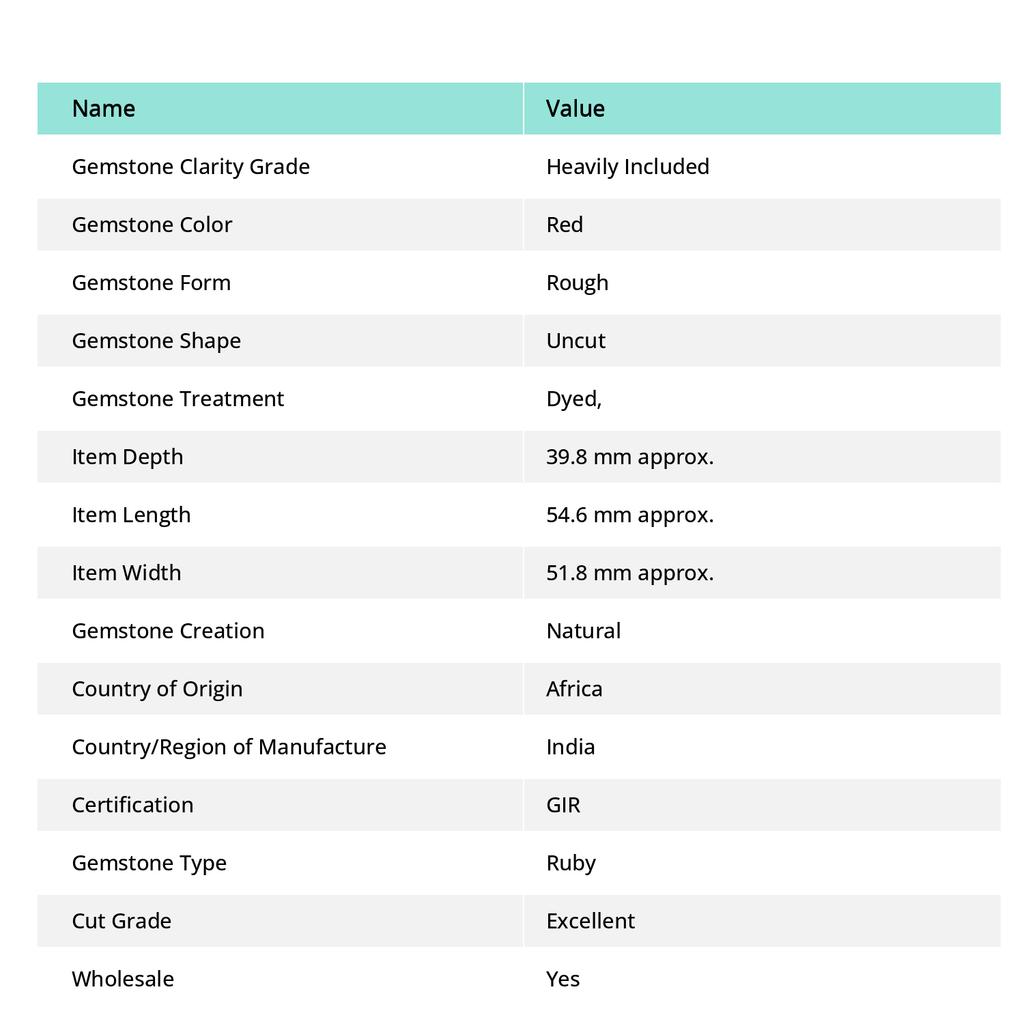 | Name | Value |
|---|---|
| Gemstone Clarity Grade | Heavily Included |
| Gemstone Color | Red |
| Gemstone Form | Rough |
| Gemstone Shape | Uncut |
| Gemstone Treatment | Dyed, |
| Item Depth | 39.8 mm approx. |
| Item Length | 54.6 mm approx. |
| Item Width | 51.8 mm approx. |
| Gemstone Creation | Natural |
| Country of Origin | Africa |
| Country/Region of Manufacture | India |
| Certification | GIR |
| Gemstone Type | Ruby |
| Cut Grade | Excellent |
| Wholesale | Yes |